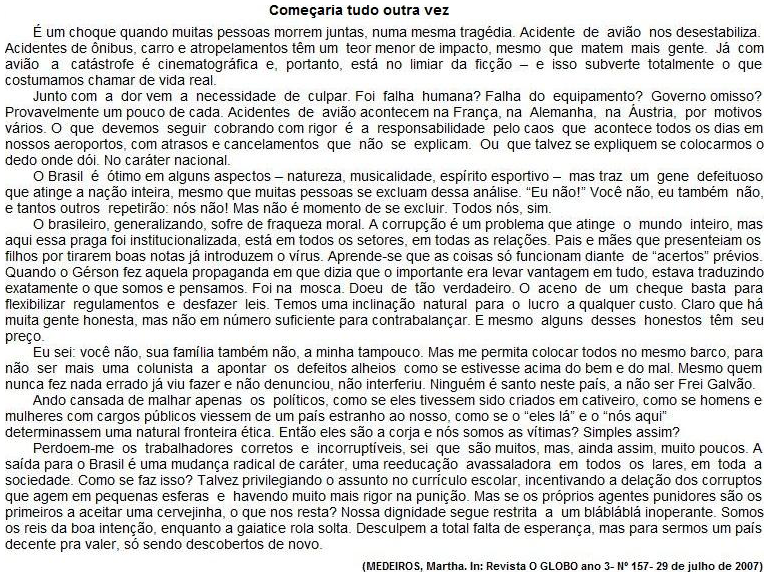 Começaria tudo outra vez

É um choque quando muitas pessoas morrem juntas, numa mesma tragédia. Acidente de avião nos desestabiliza. Acidentes de ônibus, carro e atropelamentos têm um teor menor de impacto, mesmo que matem mais gente. Já com avião a catástrofe é cinematográfica e, portanto, está no limiar da ficção – e isso subverte totalmente o que costumamos chamar de vida real.

Junto com a dor vem a necessidade de culpar. Foi falha humana? Falha do equipamento? Governo omisso? Provavelmente um pouco de cada. Acidentes de avião acontecem na França, na Alemanha, na Áustria, por motivos vários. O que devemos seguir cobrando com rigor é a responsabilidade pelo caos que acontece todos os dias em nossos aeroportos, com atrasos e cancelamentos que não se explicam. Ou que talvez se expliquem se colocarmos o dedo onde dói. No caráter nacional.

O Brasil é ótimo em alguns aspectos – natureza, musicalidade, espírito esportivo – mas traz um gene defeituoso que atinge a nação inteira, mesmo que muitas pessoas se excluam dessa análise. "Eu não!" Você não, eu também não, e tantos outros repetirão: nós não! Mas não é momento de se excluir. Todos nós, sim.

O brasileiro, generalizando, sofre de fraqueza moral. A corrupção é um problema que atinge o mundo inteiro, mas aqui essa praga foi institucionalizada, está em todos os setores, em todas as relações. Pais e mães que presenteiam os filhos por tirarem boas notas já introduzem o vírus. Aprende-se que as coisas só funcionam diante de "acertos" prévios. Quando o Gérson fez aquela propaganda em que dizia que o importante era levar vantagem em tudo, estava traduzindo exatamente o que somos e pensamos. Foi na mosca. Doeu de tão verdadeiro. O aceno de um cheque basta para flexibilizar regulamentos e desfazer leis. Temos uma inclinação natural para o lucro a qualquer custo. Claro que há muita gente honesta, mas não em número suficiente para contrabalançar. E mesmo alguns desses honestos têm seu preço.

Eu sei: você não, sua família também não, a minha tampouco. Mas me permita colocar todos no mesmo barco, para não ser mais uma colunista a apontar os defeitos alheios como se estivesse acima do bem e do mal. Mesmo quem nunca fez nada errado já viu fazer e não denunciou, não interferiu. Ninguém é santo neste país, a não ser Frei Galvão.

Ando cansada de malhar apenas os políticos, como se eles tivessem sido criados em cativeiro, como se homens e mulheres com cargos públicos viessem de um país estranho ao nosso, como se o "eles lá" e o "nós aqui" determinassem uma natural fronteira ética. Então eles são a corja e nós somos as vítimas? Simples assim?

Perdoem-me os trabalhadores corretos e incorruptíveis, sei que são muitos, mas, ainda assim, muito poucos. A saída para o Brasil é uma mudança radical de caráter, uma reeducação avassaladora em todos os lares, em toda a sociedade. Como se faz isso? Talvez privilegiando o assunto no currículo escolar, incentivando a delação dos corruptos que agem em pequenas esferas e havendo muito mais rigor na punição. Mas se os próprios agentes punidores são os primeiros a aceitar uma cervejinha, o que nos resta? Nossa dignidade segue restrita a um bláblablá inoperante. Somos os reis da boa intenção, enquanto a gaiatice rola solta. Desculpem a total falta de esperança, mas para sermos um país decente pra valer, só sendo descobertos de novo.

(MEDEIROS, Martha. In: Revista O GLOBO ano 3- Nº 157- 29 de julho de 2007)